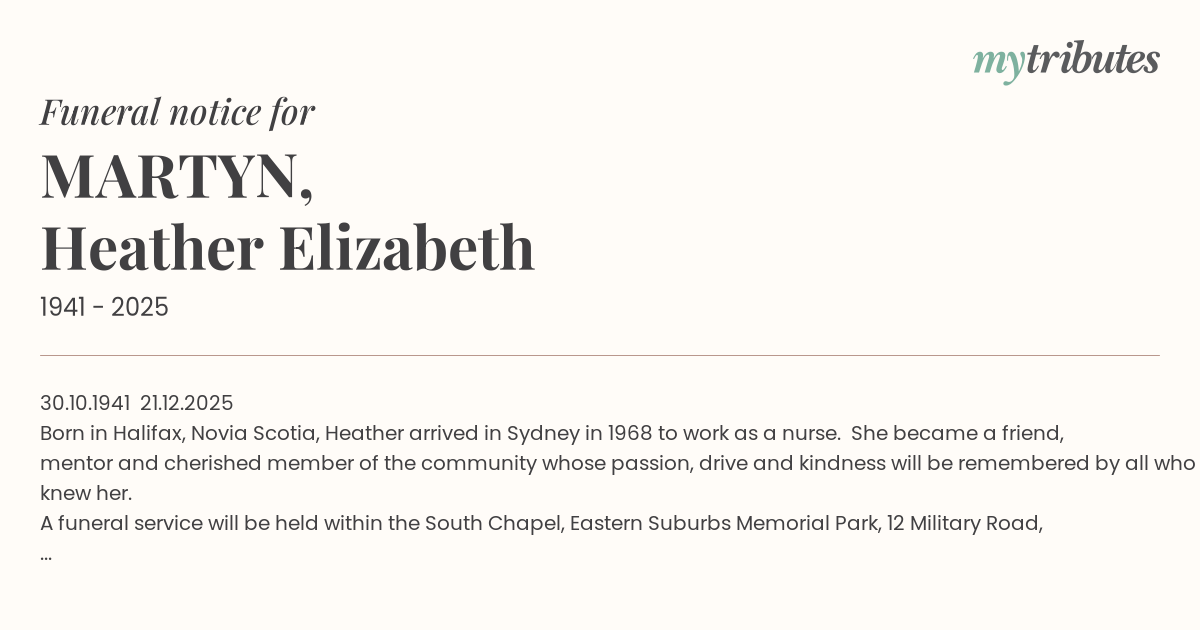 mytributes

Funeral notice for

MARTYN,
Heather Elizabeth

1941 - 2025

30.10.1941 21.12.2025

Born in Halifax, Novia Scotia, Heather arrived in Sydney in 1968 to work as a nurse. She became a friend, mentor and cherished member of the community whose passion, drive and kindness will be remembered by all who knew her.

A funeral service will be held within the South Chapel, Eastern Suburbs Memorial Park, 12 Military Road,

...